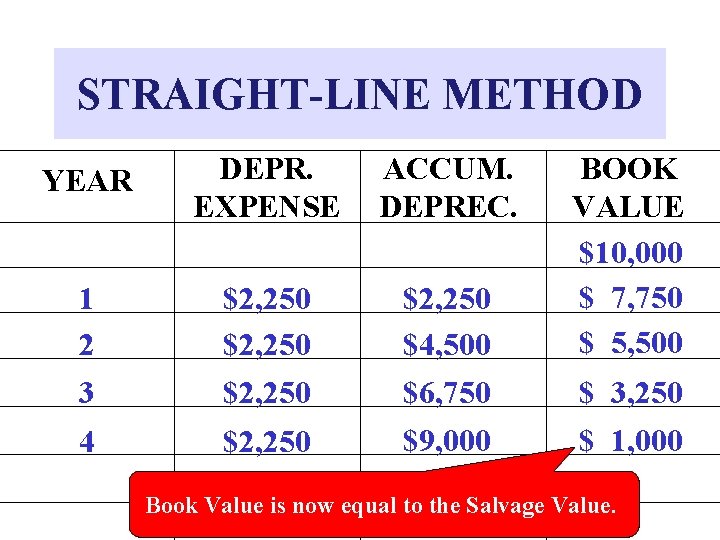 STRAIGHT-LINE METHOD

| YEAR | DEPR. EXPENSE | ACCUM. DEPREC. | BOOK VALUE |
|---|---|---|---|
| | | | \$10,000 |
| 1 | \$2,250 | \$2,250 | \$ 7,750 |
| 2 | \$2,250 | \$4,500 | \$ 5,500 |
| 3 | \$2,250 | \$6,750 | \$ 3,250 |
| 4 | \$2,250 | \$9,000 | \$ 1,000 |

Book Value is now equal to the Salvage Value.